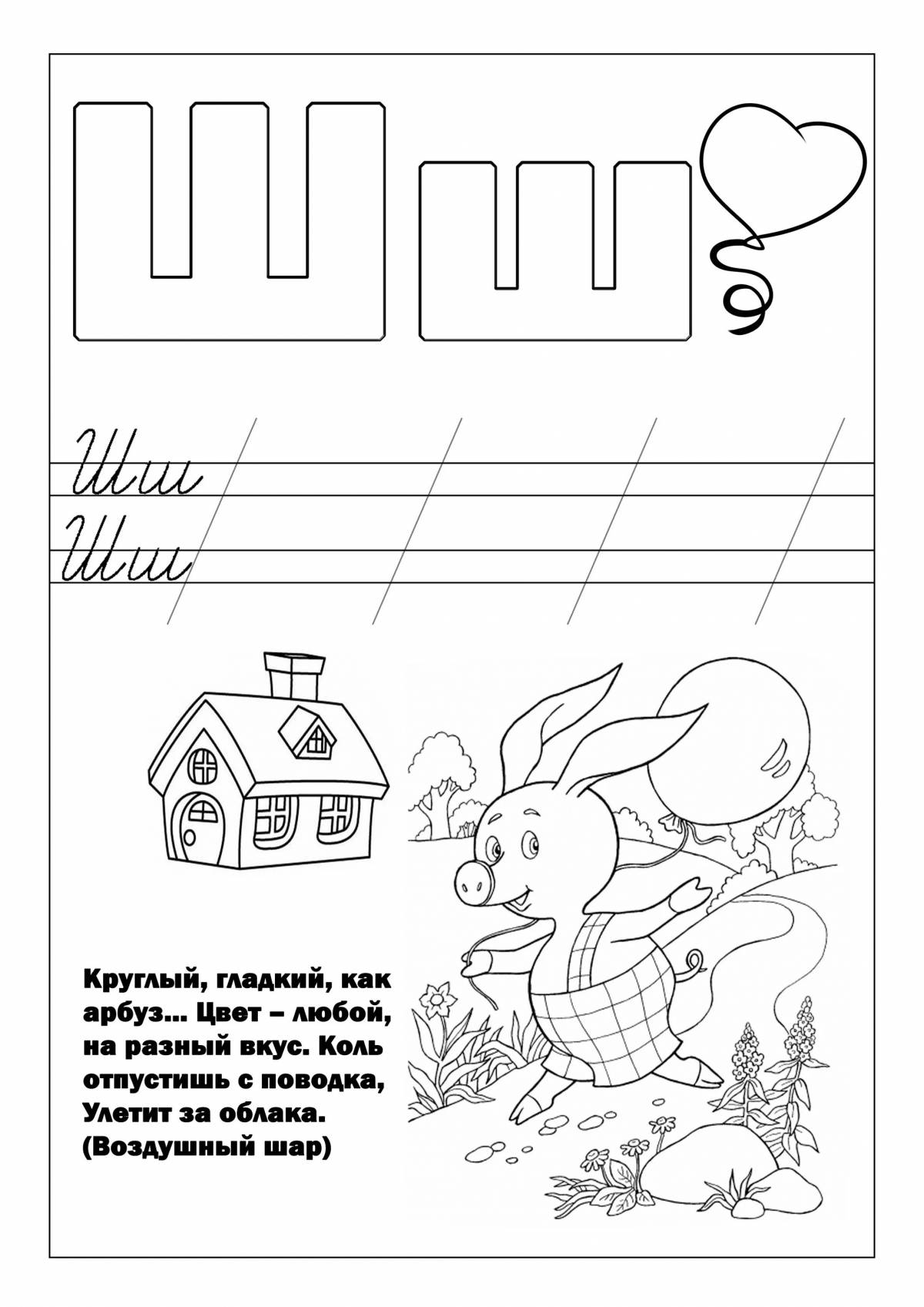 Ш ш

Шш
Шш

Круглый, гладкий, как арбуз... Цвет – любой, на разный вкус. Коль отпустишь с поводка, Улетит за облака. (Воздушный шар)